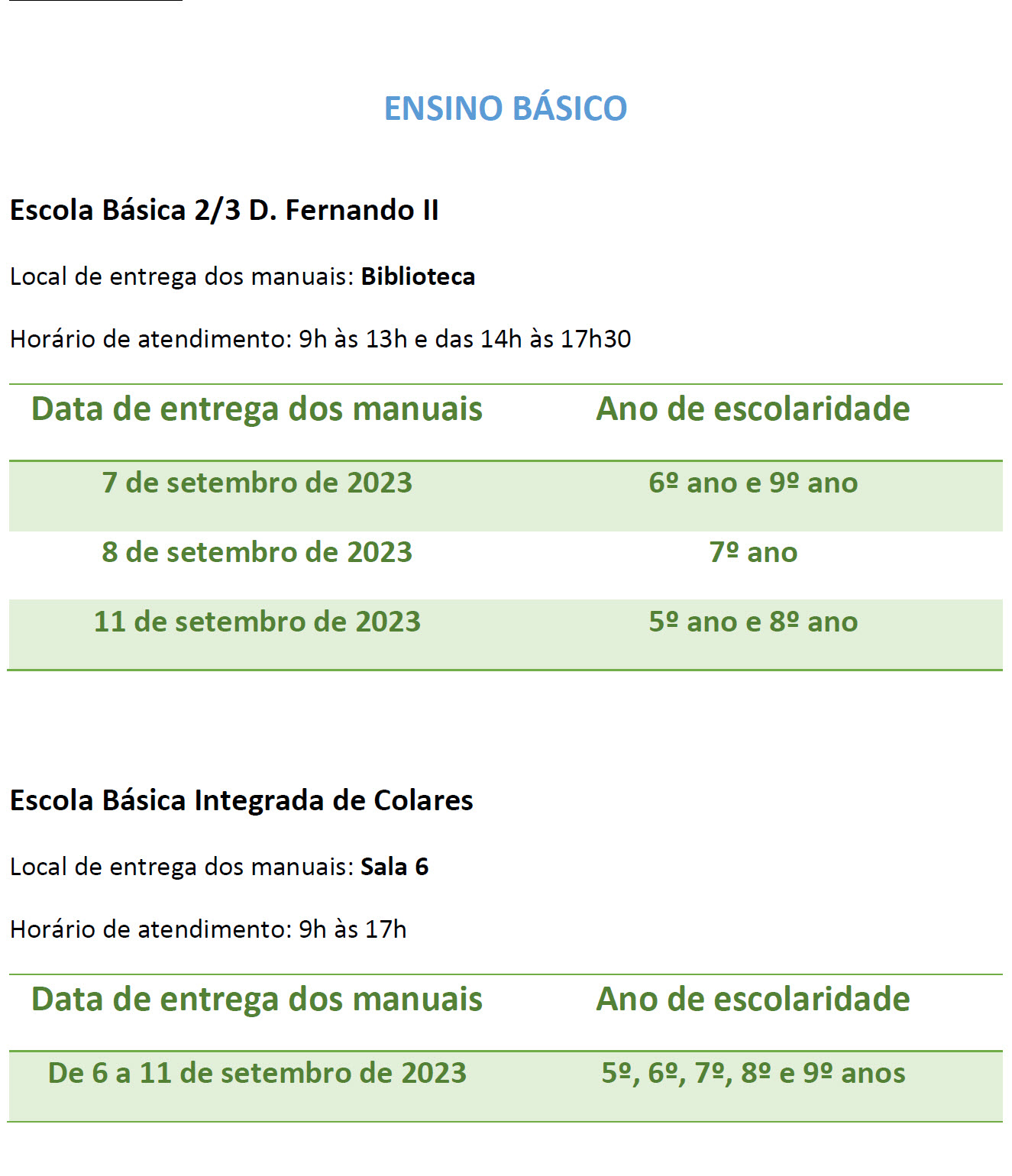 ENSINO BÁSICO

Escola Básica 2/3 D. Fernando II

Local de entrega dos manuais: Biblioteca

Horário de atendimento: 9h às 13h e das 14h às 17h30

| Data de entrega dos manuais | Ano de escolaridade |
|---|---|
| 7 de setembro de 2023 | 6º ano e 9º ano |
| 8 de setembro de 2023 | 7º ano |
| 11 de setembro de 2023 | 5º ano e 8º ano |

Escola Básica Integrada de Colares

Local de entrega dos manuais: Sala 6

Horário de atendimento: 9h às 17h

| Data de entrega dos manuais | Ano de escolaridade |
|---|---|
| De 6 a 11 de setembro de 2023 | 5º, 6º, 7º, 8º e 9º anos |